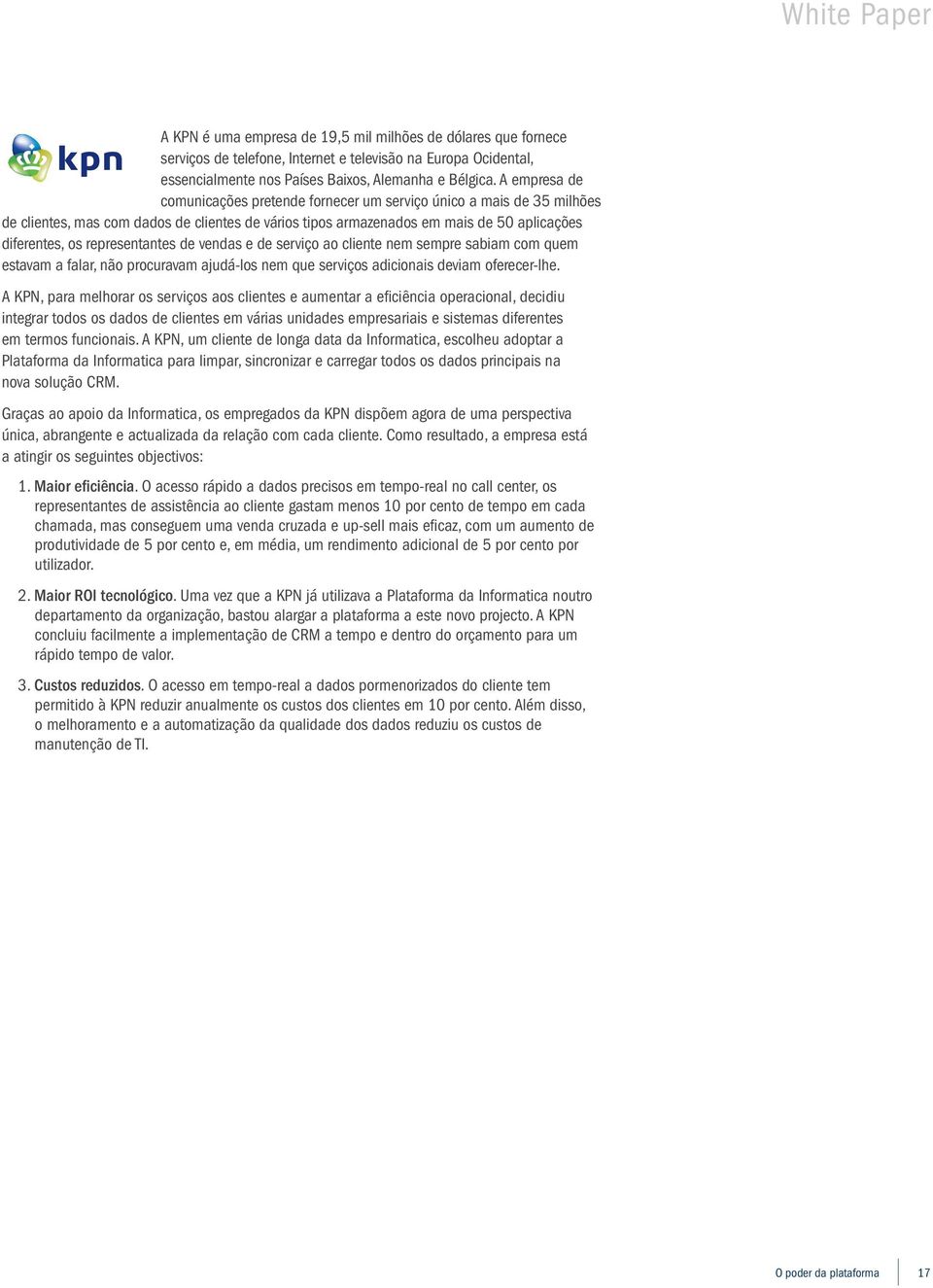 White Paper

kpn

A KPN é uma empresa de 19,5 mil milhões de dólares que fornece serviços de telefone, Internet e televisão na Europa Ocidental, essencialmente nos Países Baixos, Alemanha e Bélgica. A empresa de comunicações pretende fornecer um serviço único a mais de 35 milhões de clientes, mas com dados de clientes de vários tipos armazenados em mais de 50 aplicações diferentes, os representantes de vendas e de serviço ao cliente nem sempre sabiam com quem estavam a falar, não procuravam ajudá-los nem que serviços adicionais deviam oferecer-lhe.

A KPN, para melhorar os serviços aos clientes e aumentar a eficiência operacional, decidiu integrar todos os dados de clientes em várias unidades empresariais e sistemas diferentes em termos funcionais. A KPN, um cliente de longa data da Informatica, escolheu adoptar a Plataforma da Informatica para limpar, sincronizar e carregar todos os dados principais na nova solução CRM.

Graças ao apoio da Informatica, os empregados da KPN dispõem agora de uma perspectiva única, abrangente e actualizada da relação com cada cliente. Como resultado, a empresa está a atingir os seguintes objectivos:

1. Maior eficiência. O acesso rápido a dados precisos em tempo-real no call center, os representantes de assistência ao cliente gastam menos 10 por cento de tempo em cada chamada, mas conseguem uma venda cruzada e up-sell mais eficaz, com um aumento de produtividade de 5 por cento e, em média, um rendimento adicional de 5 por cento por utilizador.

2. Maior ROI tecnológico. Uma vez que a KPN já utilizava a Plataforma da Informatica noutro departamento da organização, bastou alargar a plataforma a este novo projecto. A KPN concluiu facilmente a implementação de CRM a tempo e dentro do orçamento para um rápido tempo de valor.

3. Custos reduzidos. O acesso em tempo-real a dados pormenorizados do cliente tem permitido à KPN reduzir anualmente os custos dos clientes em 10 por cento. Além disso, o melhoramento e a automatização da qualidade dos dados reduziu os custos de manutenção de TI.

O poder da plataforma 17